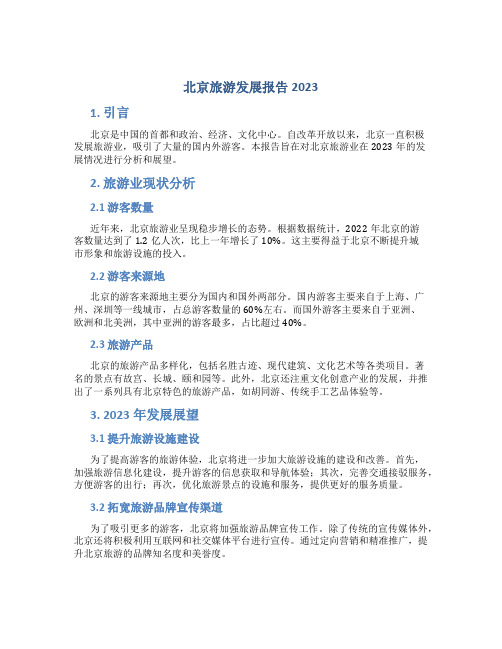 北京旅游发展报告 2023

1. 引言

北京是中国的首都和政治、经济、文化中心。自改革开放以来，北京一直积极发展旅游业，吸引了大量的国内外游客。本报告旨在对北京旅游业在 2023 年的发展情况进行分析和展望。

2. 旅游业现状分析

2.1 游客数量

近年来，北京旅游业呈现稳步增长的态势。根据数据统计，2022 年北京的游客数量达到了 1.2 亿人次，比上一年增长了 10%。这主要得益于北京不断提升城市形象和旅游设施的投入。

2.2 游客来源地

北京的游客来源地主要分为国内和国外两部分。国内游客主要来自于上海、广州、深圳等一线城市，占总游客数量的 60%左右。而国外游客主要来自于亚洲、欧洲和北美洲，其中亚洲的游客最多，占比超过 40%。

2.3 旅游产品

北京的旅游产品多样化，包括名胜古迹、现代建筑、文化艺术等各类项目。著名的景点有故宫、长城、颐和园等。此外，北京还注重文化创意产业的发展，并推出了一系列具有北京特色的旅游产品，如胡同游、传统手工艺品体验等。

3. 2023 年发展展望

3.1 提升旅游设施建设

为了提高游客的旅游体验，北京将进一步加大旅游设施的建设和改善。首先，加强旅游信息化建设，提升游客的信息获取和导航体验；其次，完善交通接驳服务，方便游客的出行；再次，优化旅游景点的设施和服务，提供更好的服务质量。

3.2 拓宽旅游品牌宣传渠道

为了吸引更多的游客，北京将加强旅游品牌宣传工作。除了传统的宣传媒体外，北京还将积极利用互联网和社交媒体平台进行宣传。通过定向营销和精准推广，提升北京旅游的品牌知名度和美誉度。